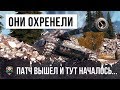 ОНИ ОХРЕНЕЛИ

ПАТЧ ВЫШЁЛ И ТУТ НАЧАЛОСЬ...